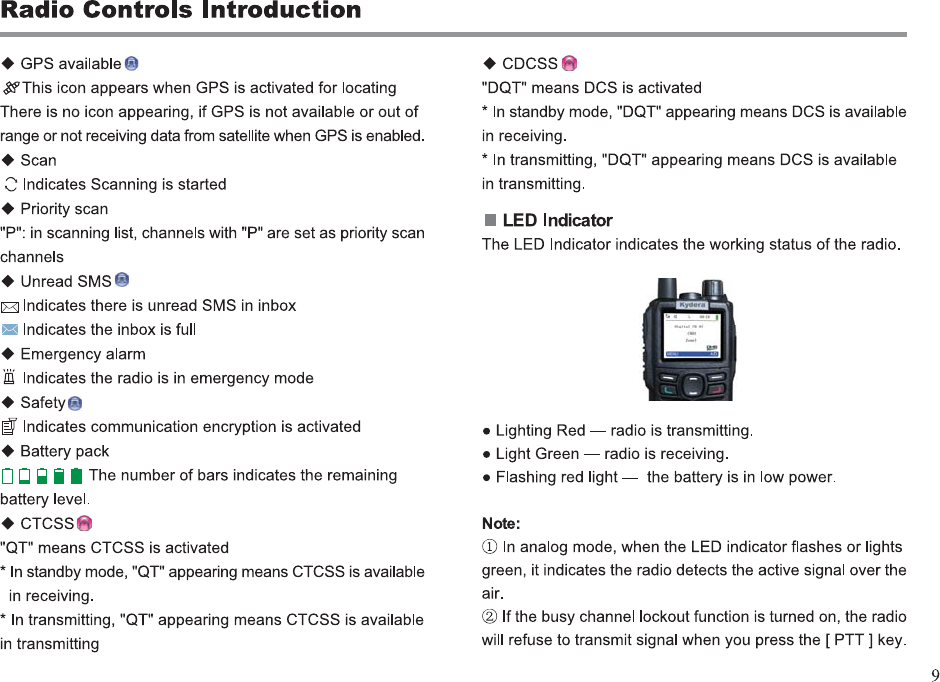 Radio Controls Introduction

◆ GPS available

This icon appears when GPS is activated for locating There is no icon appearing, if GPS is not available or out of range or not receiving data from satellite when GPS is enabled.

◆ Scan

Indicates Scanning is started

◆ Priority scan

"P": in scanning list, channels with "P" are set as priority scan channels

◆ Unread SMS

Indicates there is unread SMS in inbox

Indicates the inbox is full

◆ Emergency alarm

Indicates the radio is in emergency mode

◆ Safety

Indicates communication encryption is activated

◆ Battery pack

The number of bars indicates the remaining battery level.

◆ CTCSS

"QT" means CTCSS is activated

* In standby mode, "QT" appearing means CTCSS is available in receiving.

* In transmitting, "QT" appearing means CTCSS is available in transmitting

◆ CDCSS

"DQT" means DCS is activated

* In standby mode, "DQT" appearing means DCS is available in receiving.

* In transmitting, "DQT" appearing means DCS is available in transmitting.

■ LED Indicator

The LED Indicator indicates the working status of the radio.

Kydera

● Lighting Red — radio is transmitting.

● Light Green — radio is receiving.

● Flashing red light — the battery is in low power.

Note:

① In analog mode, when the LED indicator flashes or lights green, it indicates the radio detects the active signal over the air.

② If the busy channel lockout function is turned on, the radio will refuse to transmit signal when you press the [ PTT ] key.

9